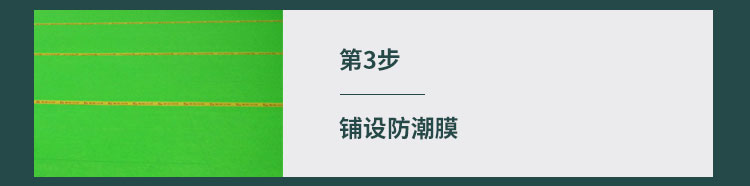 第3步

铺设防潮膜